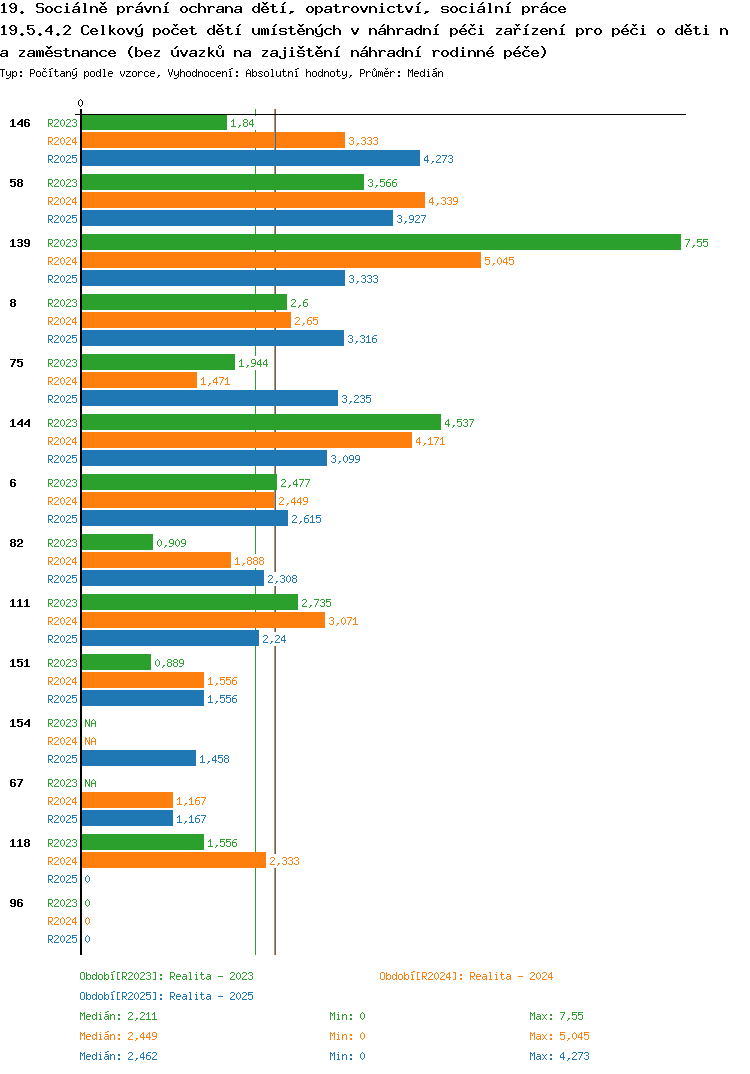 19. Sociálně právní ochrana dětí, opatrovnictví, sociální práce
19.5.4.2 Celkový počet dětí umístěných v náhradní péči zařízení pro péči o děti n a zaměstnance (bez úvazků na zajištění náhradní rodinné péče)
Typ: Počítaný podle vzorce, Vyhodnocení: Absolutní hodnoty, Průměr: Medián

0

146
R2023 1,84
R2024 3,333
R2025 4,273

58
R2023 3,566
R2024 4,339
R2025 3,927

139
R2023 7,55
R2024 5,045
R2025 3,333

8
R2023 2,6
R2024 2,65
R2025 3,316

75
R2023 1,944
R2024 1,471
R2025 3,235

144
R2023 4,537
R2024 4,171
R2025 3,099

6
R2023 2,477
R2024 2,449
R2025 2,615

82
R2023 0,909
R2024 1,888
R2025 2,308

111
R2023 2,735
R2024 3,071
R2025 2,24

151
R2023 0,889
R2024 1,556
R2025 1,556

154
R2023 NA
R2024 NA
R2025 1,458

67
R2023 NA
R2024 1,167
R2025 1,167

118
R2023 1,556
R2024 2,333
R2025 0

96
R2023 0
R2024 0
R2025 0

Období[R2023]: Realita - 2023
Období[R2024]: Realita - 2024
Období[R2025]: Realita - 2025
Medián: 2,211 Min: 0 Max: 7,55
Medián: 2,449 Min: 0 Max: 5,045
Medián: 2,462 Min: 0 Max: 4,273